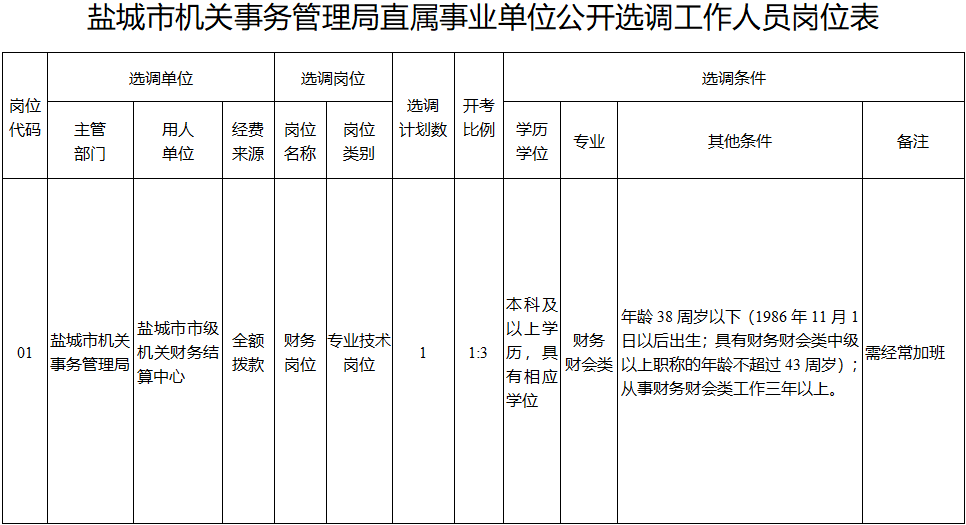 盐城市机关事务管理局直属事业单位公开选调工作人员岗位表

| 岗位代码 | 选调单位 | | | 选调岗位 | | 选调计划数 | 开考比例 | 选调条件 | | | |
|---|---|---|---|---|---|---|---|---|---|---|---|
| | 主管部门 | 用人单位 | 经费来源 | 岗位名称 | 岗位类别 | | | 学历学位 | 专业 | 其他条件 | 备注 |
| 01 | 盐城市机关事务管理局 | 盐城市市级机关财务结算中心 | 全额拨款 | 财务岗位 | 专业技术岗位 | 1 | 1:3 | 本科及以上学历，具有相应学位 | 财务财会类 | 年龄 38 周岁以下（1986 年 11 月 1 日以后出生；具有财务财会类中级以上职称的年龄不超过 43 周岁）；从事财务财会类工作三年以上。 | 需经常加班 |